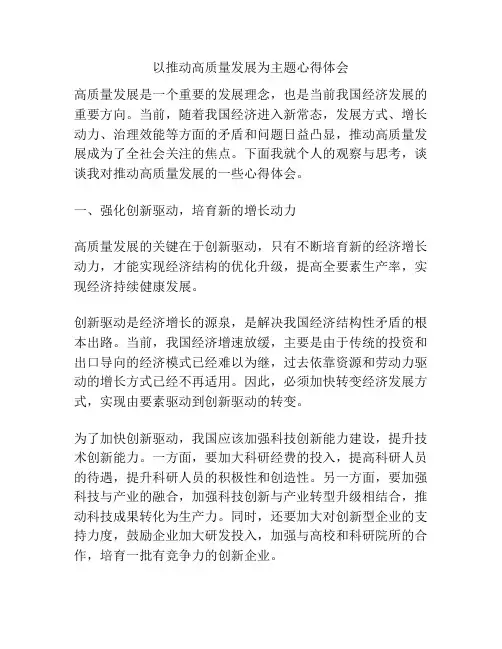 以推动高质量发展为主题心得体会

高质量发展是一个重要的发展理念，也是当前我国经济发展的重要方向。当前，随着我国经济进入新常态，发展方式、增长动力、治理效能等方面的矛盾和问题日益凸显，推动高质量发展成为了全社会关注的焦点。下面我就个人的观察与思考，谈谈我对推动高质量发展的一些心得体会。

一、强化创新驱动，培育新的增长动力

高质量发展的关键在于创新驱动，只有不断培育新的经济增长动力，才能实现经济结构的优化升级，提高全要素生产率，实现经济持续健康发展。

创新驱动是经济增长的源泉，是解决我国经济结构性矛盾的根本出路。当前，我国经济增速放缓，主要是由于传统的投资和出口导向的经济模式已经难以为继，过去依靠资源和劳动力驱动的增长方式已经不再适用。因此，必须加快转变经济发展方式，实现由要素驱动到创新驱动的转变。

为了加快创新驱动，我国应该加强科技创新能力建设，提升技术创新能力。一方面，要加大科研经费的投入，提高科研人员的待遇，提升科研人员的积极性和创造性。另一方面，要加强科技与产业的融合，加强科技创新与产业转型升级相结合，推动科技成果转化为生产力。同时，还要加大对创新型企业的支持力度，鼓励企业加大研发投入，加强与高校和科研院所的合作，培育一批有竞争力的创新企业。